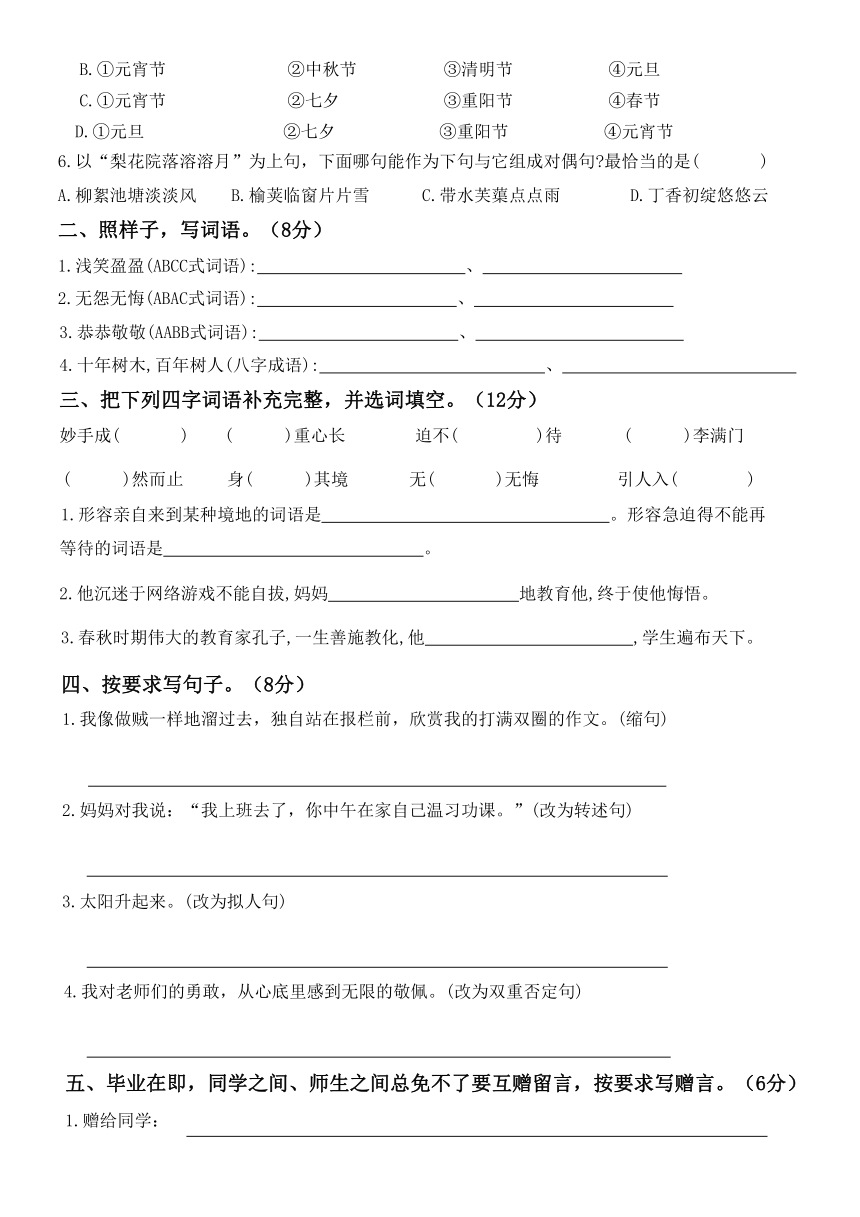 B.①元宵节　②中秋节　③清明节　④元旦
C.①元宵节　②七夕　③重阳节　④春节
D.①元旦　②七夕　③重阳节　④元宵节
6.以“梨花院落溶溶月”为上句，下面哪句能作为下句与它组成对偶句?最恰当的是(　　)
A.柳絮池塘淡淡风　B.榆荚临窗片片雪　C.带水芙蕖点点雨　D.丁香初绽悠悠云

二、照样子，写词语。（8分）
1.浅笑盈盈(ABCC式词语):________、________
2.无怨无悔(ABAC式词语):________、________
3.恭恭敬敬(AABB式词语):________、________
4.十年树木,百年树人(八字成语):________、________

三、把下列四字词语补充完整，并选词填空。（12分）
妙手成(　　)　(　　)重心长　迫不(　　)待　(　　)李满门
(　　)然而止　身(　　)其境　无(　　)无悔　引人入(　　)
1.形容亲自来到某种境地的词语是________。形容急迫得不能再等待的词语是________。
2.他沉迷于网络游戏不能自拔,妈妈________地教育他,终于使他悔悟。
3.春秋时期伟大的教育家孔子,一生善施教化,他________,学生遍布天下。

四、按要求写句子。（8分）
1.我像做贼一样地溜过去，独自站在报栏前，欣赏我的打满双圈的作文。(缩句)
________
2.妈妈对我说：“我上班去了，你中午在家自己温习功课。”(改为转述句)
________
3.太阳升起来。(改为拟人句)
________
4.我对老师们的勇敢，从心底里感到无限的敬佩。(改为双重否定句)
________

五、毕业在即，同学之间、师生之间总免不了要互赠留言，按要求写赠言。（6分）
1.赠给同学：________